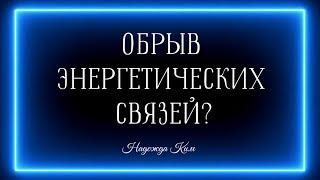 ОБРЫВ ЭНЕРГЕТИЧЕСКИХ СВЯЗЕЙ?

Надежда Ким